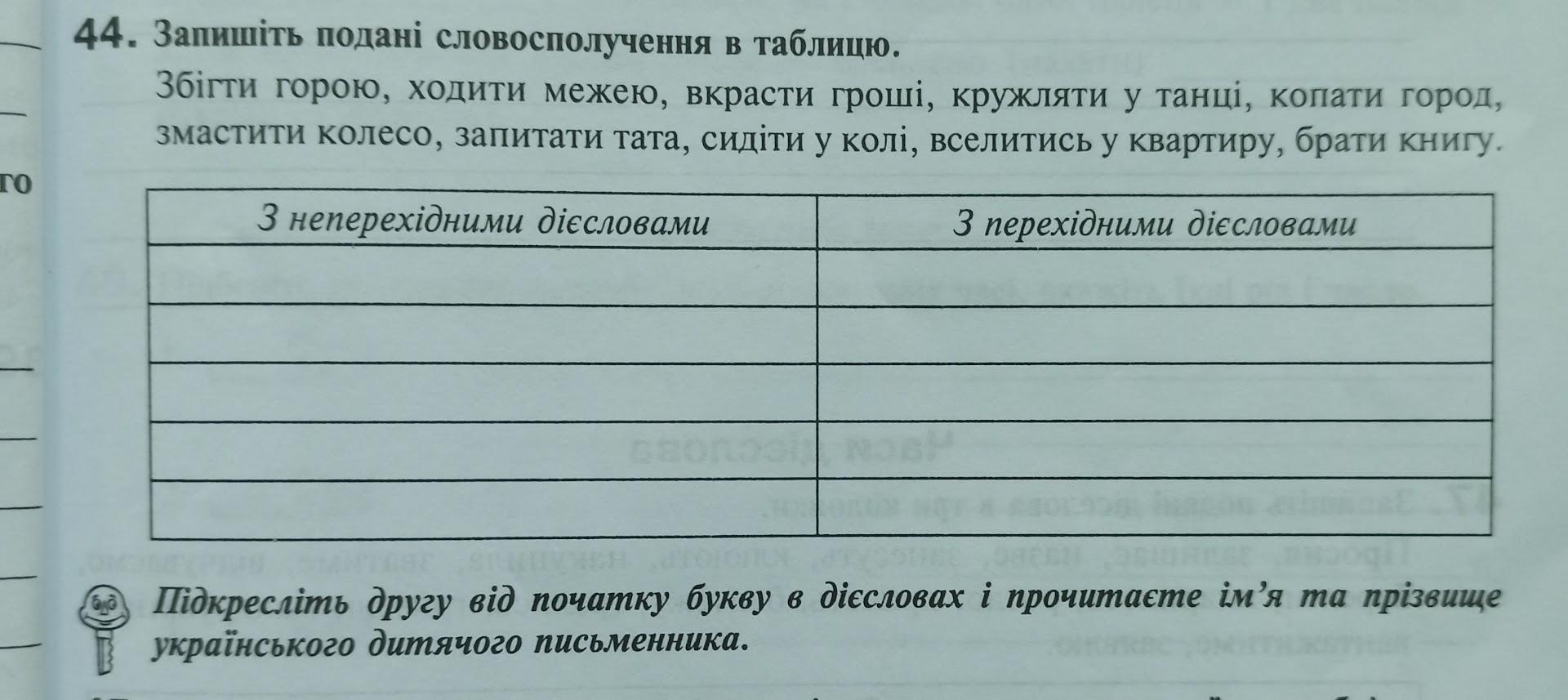 го

44. Запишіть подані словосполучення в таблицю.

Збігти горою, ходити межею, вкрасти гроші, кружляти у танці, копати город, змастити колесо, запитати тата, сидіти у колі, вселитись у квартиру, брати книгу.

| З неперехідними дієсловами | З перехідними дієсловами |
|---|---|
| | |
| | |
| | |
| | |
| | |

Підкресліть другу від початку букву в дієсловах і прочитаєте ім'я та прізвище українського дитячого письменника.